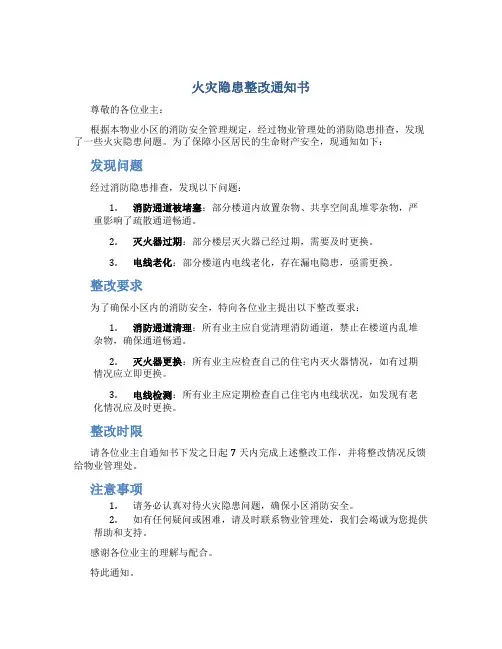 火灾隐患整改通知书

尊敬的各位业主：

根据本物业小区的消防安全管理规定，经过物业管理处的消防隐患排查，发现了一些火灾隐患问题。为了保障小区居民的生命财产安全，现通知如下：

发现问题

经过消防隐患排查，发现以下问题：

1. 消防通道被堵塞：部分楼道内放置杂物、共享空间乱堆零杂物，严重影响了疏散通道畅通。

2. 灭火器过期：部分楼层灭火器已经过期，需要及时更换。

3. 电线老化：部分楼道内电线老化，存在漏电隐患，亟需更换。

整改要求

为了确保小区内的消防安全，特向各位业主提出以下整改要求：

1. 消防通道清理：所有业主应自觉清理消防通道，禁止在楼道内乱堆杂物，确保通道畅通。

2. 灭火器更换：所有业主应检查自己的住宅内灭火器情况，如有过期情况应立即更换。

3. 电线检测：所有业主应定期检查自己住宅内电线状况，如发现有老化情况应及时更换。

整改时限

请各位业主自通知书下发之日起 7 天内完成上述整改工作，并将整改情况反馈给物业管理处。

注意事项

1. 请务必认真对待火灾隐患问题，确保小区消防安全。

2. 如有任何疑问或困难，请及时联系物业管理处，我们会竭诚为您提供帮助和支持。

感谢各位业主的理解与配合。

特此通知。